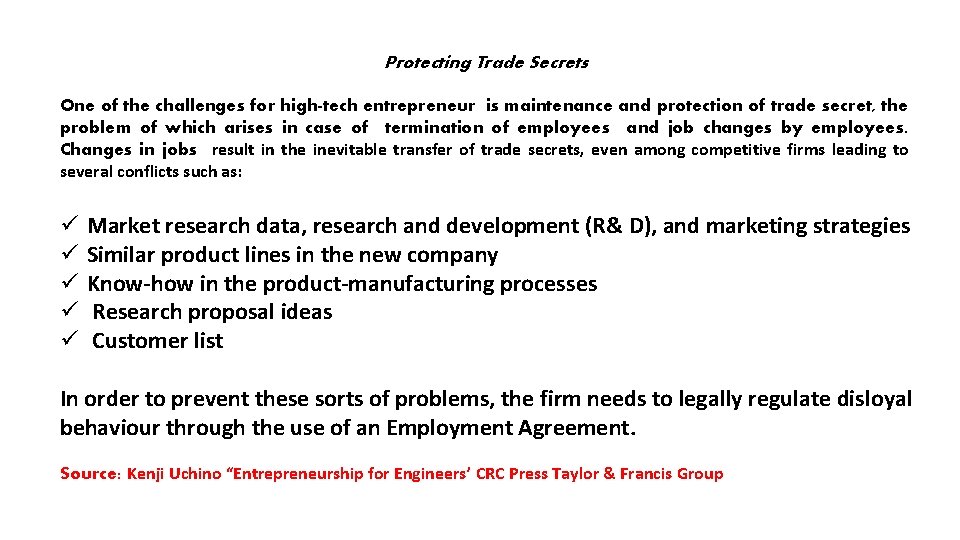 Protecting Trade Secrets

One of the challenges for high-tech entrepreneur is maintenance and protection of trade secret, the problem of which arises in case of termination of employees and job changes by employees. Changes in jobs result in the inevitable transfer of trade secrets, even among competitive firms leading to several conflicts such as:

✓ Market research data, research and development (R& D), and marketing strategies
✓ Similar product lines in the new company
✓ Know-how in the product-manufacturing processes
✓ Research proposal ideas
✓ Customer list

In order to prevent these sorts of problems, the firm needs to legally regulate disloyal behaviour through the use of an Employment Agreement.

Source: Kenji Uchino "Entrepreneurship for Engineers' CRC Press Taylor & Francis Group